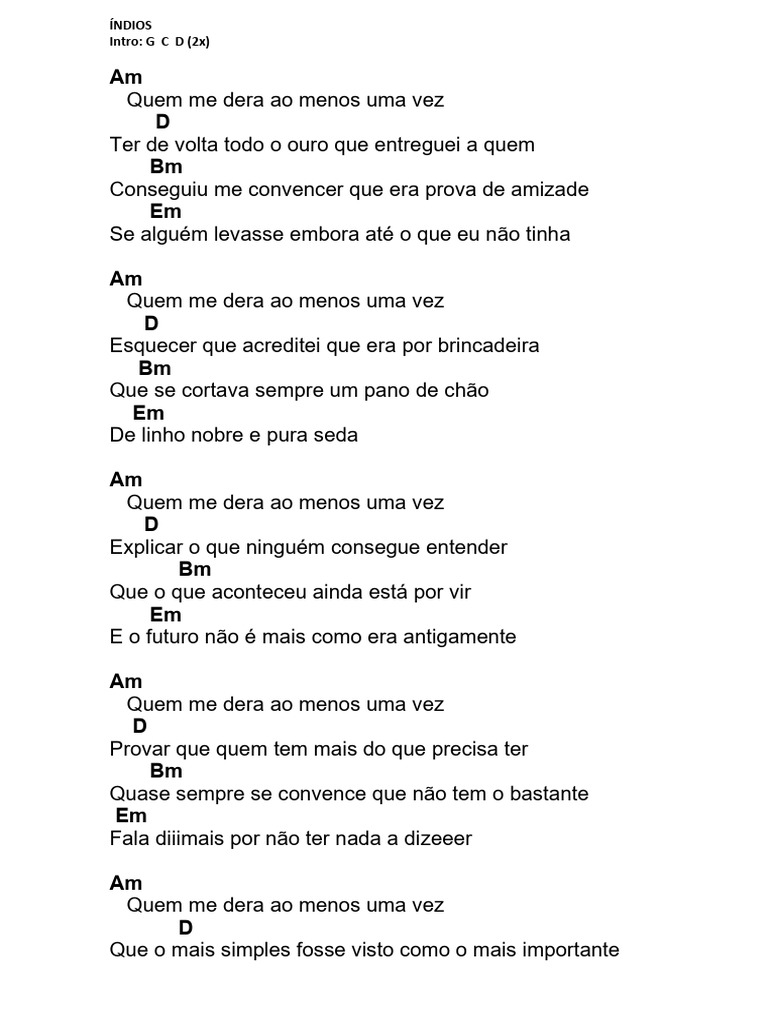 ÍNDIOS
Intro: G C D (2x)

Am
Quem me dera ao menos uma vez
D
Ter de volta todo o ouro que entreguei a quem
Bm
Conseguiu me convencer que era prova de amizade
Em
Se alguém levasse embora até o que eu não tinha

Am
Quem me dera ao menos uma vez
D
Esquecer que acreditei que era por brincadeira
Bm
Que se cortava sempre um pano de chão
Em
De linho nobre e pura seda

Am
Quem me dera ao menos uma vez
D
Explicar o que ninguém consegue entender
Bm
Que o que aconteceu ainda está por vir
Em
E o futuro não é mais como era antigamente

Am
Quem me dera ao menos uma vez
D
Provar que quem tem mais do que precisa ter
Bm
Quase sempre se convence que não tem o bastante
Em
Fala diiimais por não ter nada a dizeeer

Am
Quem me dera ao menos uma vez
D
Que o mais simples fosse visto como o mais importante